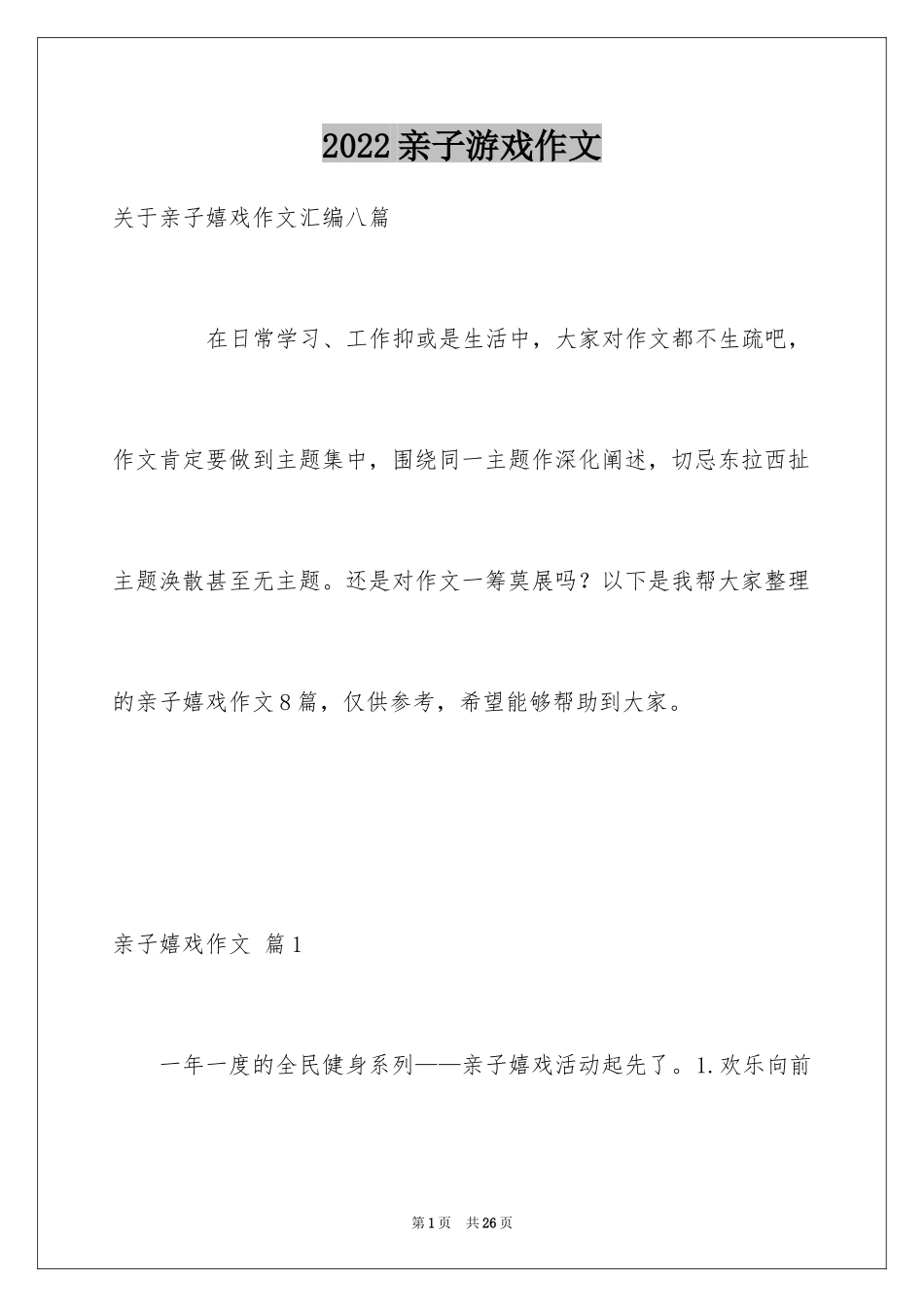 2022亲子游戏作文

关于亲子嬉戏作文汇编八篇

在日常学习、工作抑或是生活中，大家对作文都不生疏吧，作文肯定要做到主题集中，围绕同一主题作深化阐述，切忌东拉西扯主题涣散甚至无主题。还是对作文一筹莫展吗？以下是我帮大家整理的亲子嬉戏作文8篇，仅供参考，希望能够帮助到大家。

亲子嬉戏作文 篇1

一年一度的全民健身系列——亲子嬉戏活动起先了。1.欢乐向前

第1页 共26页